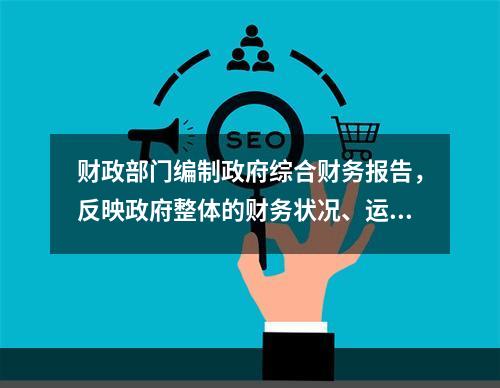 SEO

财政部门编制政府综合财务报告，反映政府整体的财务状况、运...